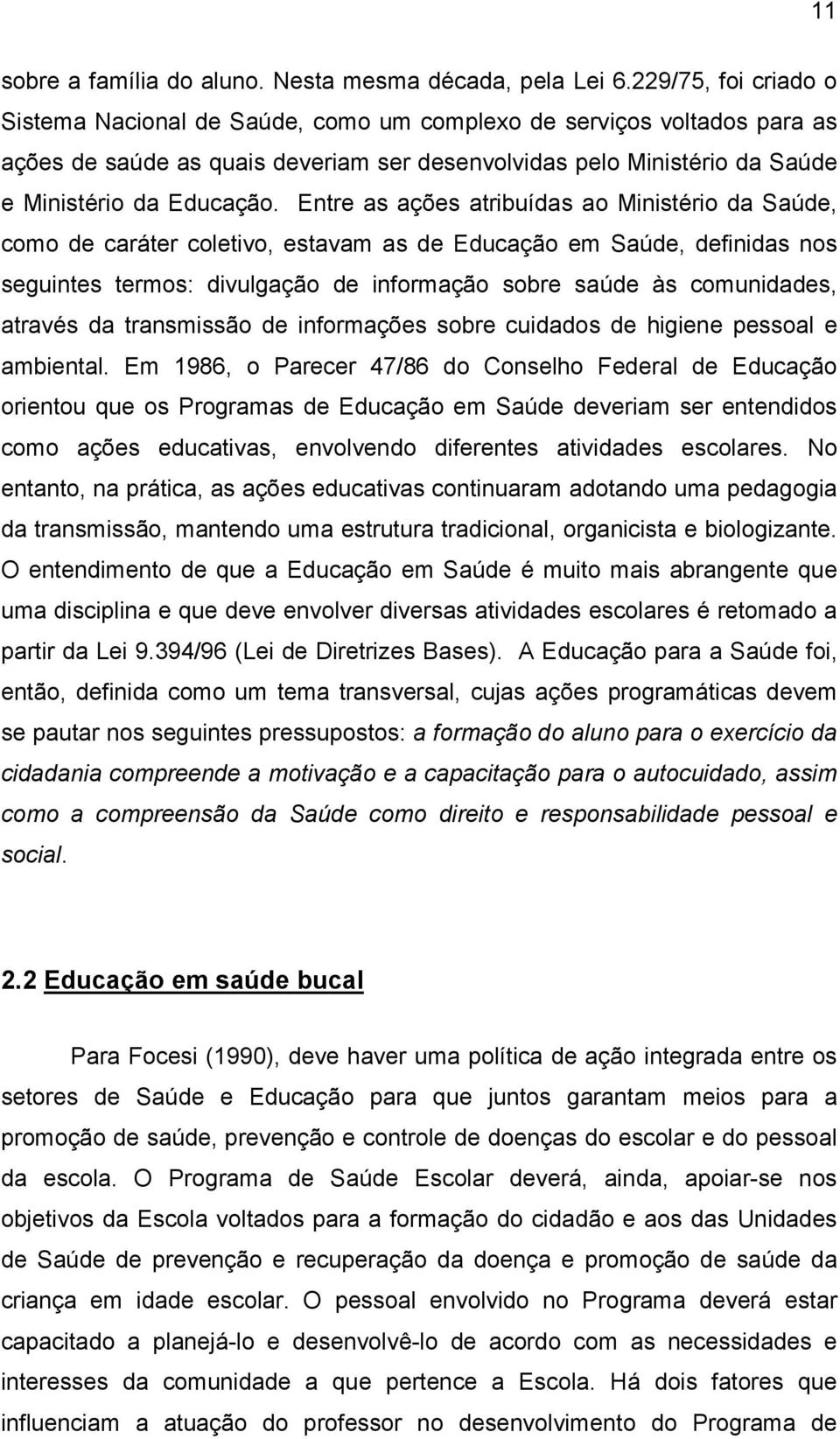 11

sobre a família do aluno. Nesta mesma década, pela Lei 6.229/75, foi criado o Sistema Nacional de Saúde, como um complexo de serviços voltados para as ações de saúde as quais deveriam ser desenvolvidas pelo Ministério da Saúde e Ministério da Educação. Entre as ações atribuídas ao Ministério da Saúde, como de caráter coletivo, estavam as de Educação em Saúde, definidas nos seguintes termos: divulgação de informação sobre saúde às comunidades, através da transmissão de informações sobre cuidados de higiene pessoal e ambiental. Em 1986, o Parecer 47/86 do Conselho Federal de Educação orientou que os Programas de Educação em Saúde deveriam ser entendidos como ações educativas, envolvendo diferentes atividades escolares. No entanto, na prática, as ações educativas continuaram adotando uma pedagogia da transmissão, mantendo uma estrutura tradicional, organicista e biologizante. O entendimento de que a Educação em Saúde é muito mais abrangente que uma disciplina e que deve envolver diversas atividades escolares é retomado a partir da Lei 9.394/96 (Lei de Diretrizes Bases). A Educação para a Saúde foi, então, definida como um tema transversal, cujas ações programáticas devem se pautar nos seguintes pressupostos: a formação do aluno para o exercício da cidadania compreende a motivação e a capacitação para o autocuidado, assim como a compreensão da Saúde como direito e responsabilidade pessoal e social.

2.2 Educação em saúde bucal

Para Focesi (1990), deve haver uma política de ação integrada entre os setores de Saúde e Educação para que juntos garantam meios para a promoção de saúde, prevenção e controle de doenças do escolar e do pessoal da escola. O Programa de Saúde Escolar deverá, ainda, apoiar-se nos objetivos da Escola voltados para a formação do cidadão e aos das Unidades de Saúde de prevenção e recuperação da doença e promoção de saúde da criança em idade escolar. O pessoal envolvido no Programa deverá estar capacitado a planejá-lo e desenvolvê-lo de acordo com as necessidades e interesses da comunidade a que pertence a Escola. Há dois fatores que influenciam a atuação do professor no desenvolvimento do Programa de